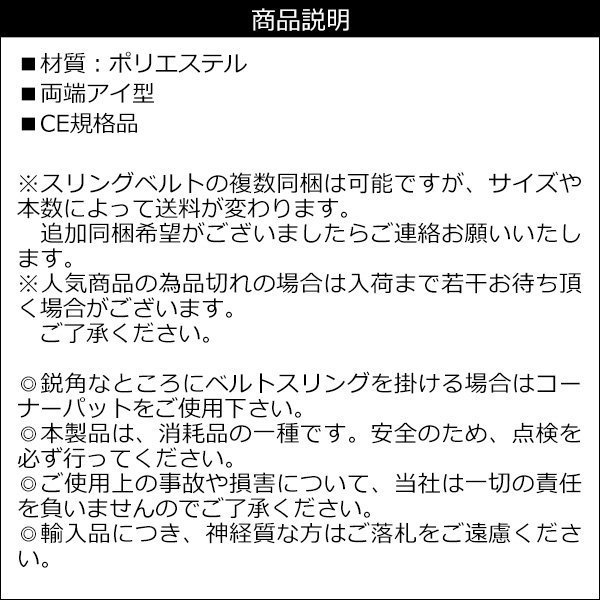 商品説明

■材質：ポリエステル
■両端アイ型
■CE規格品

※スリングベルトの複数同梱は可能ですが、サイズや本数によって送料が変わります。
追加同梱希望がございましたらご連絡お願いいたします。
※人気商品の為品切れの場合は入荷まで若干お待ち頂く場合がございます。
ご了承ください。

◎鋭角なところにベルトスリングを掛ける場合はコーナーパットをご使用下さい。
◎本製品は、消耗品の一種です。安全のため、点検を必ず行ってください。
◎ご使用上の事故や損害について、当社は一切の責任を負いませんのでご了承ください。
◎輸入品につき、神経質な方はご落札をご遠慮ください。